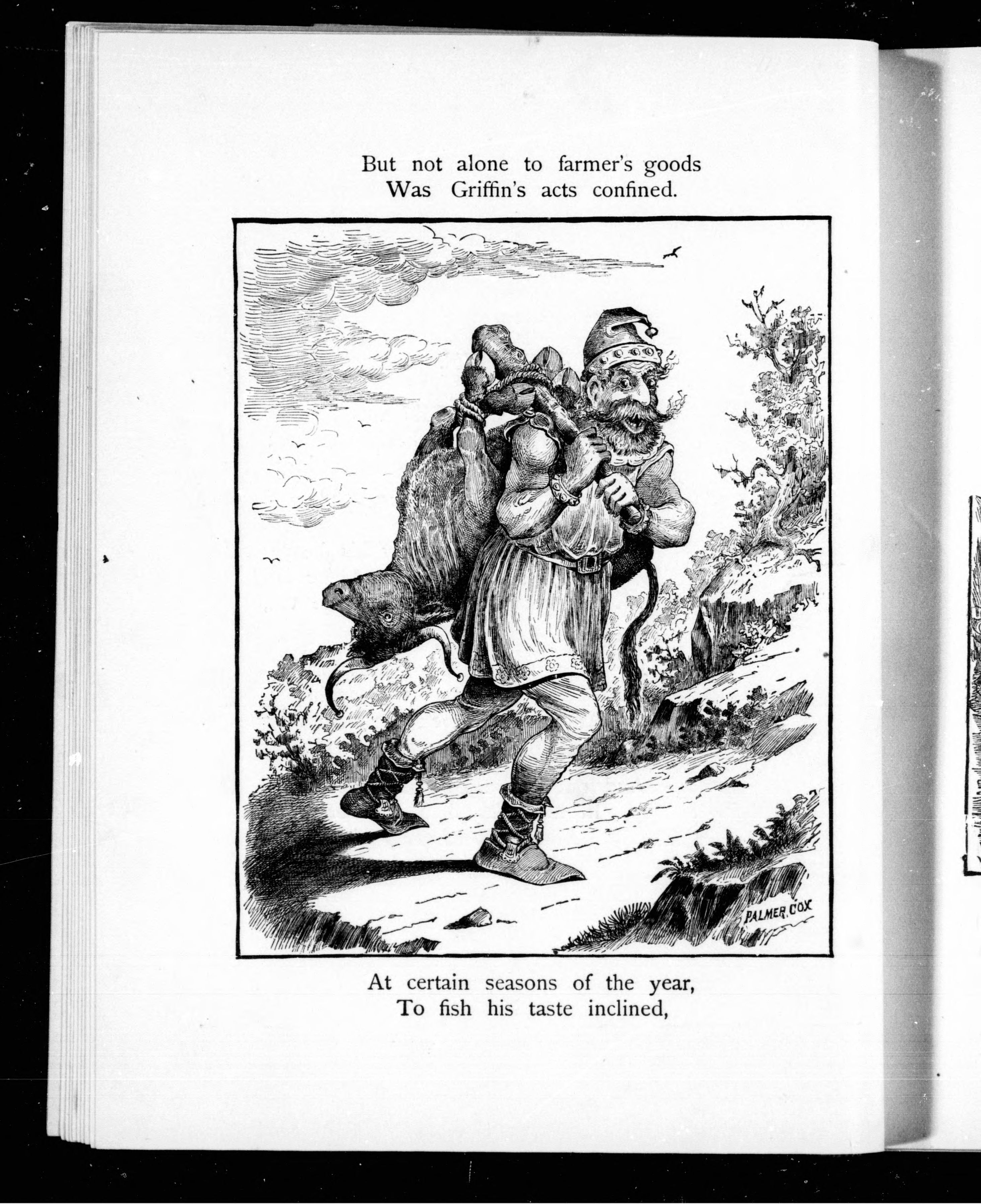 But not alone to farmer's goods
Was Griffin's acts confined.

PALMER COX

At certain seasons of the year,
To fish his taste inclined,